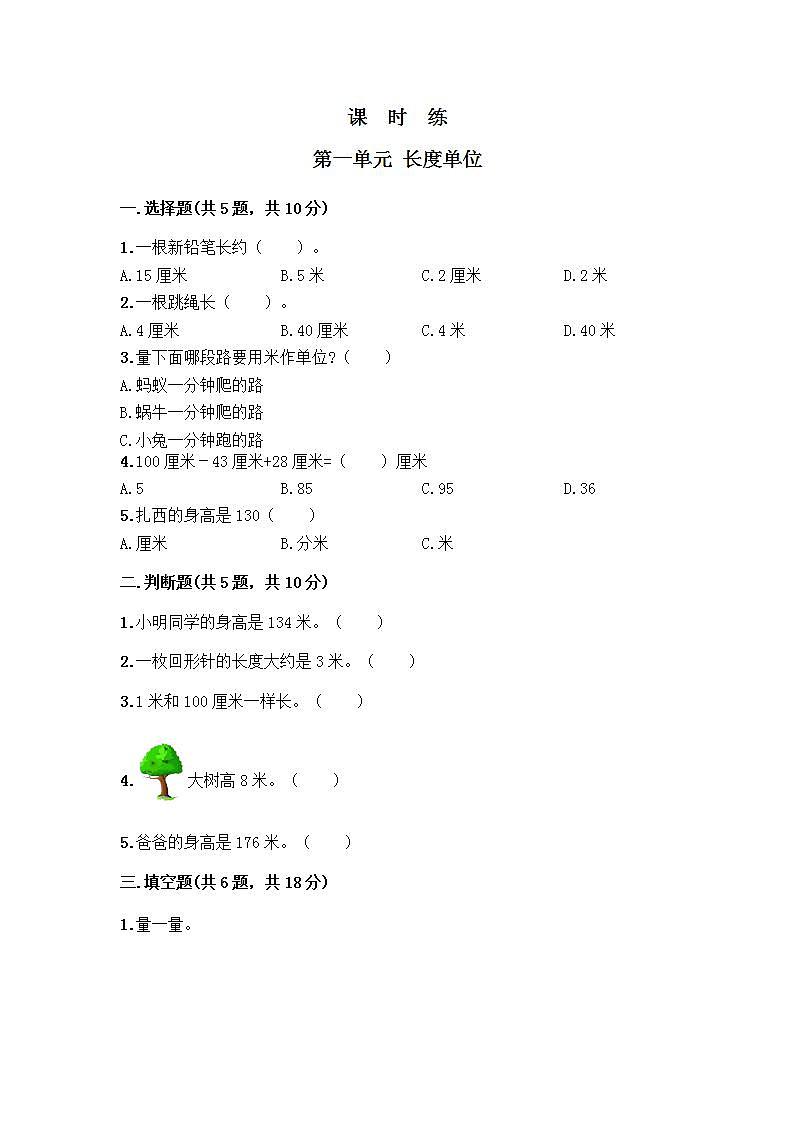 课 时 练

第一单元 长度单位

一.选择题(共5题，共10分)

1.一根新铅笔长约（ ）。

A.15厘米 B.5米 C.2厘米 D.2米

2.一根跳绳长（ ）。

A.4厘米 B.40厘米 C.4米 D.40米

3.量下面哪段路要用米作单位?（ ）

A.蚂蚁一分钟爬的路

B.蜗牛一分钟爬的路

C.小兔一分钟跑的路

4.100厘米－43厘米+28厘米=（ ）厘米

A.5 B.85 C.95 D.36

5.扎西的身高是130（ ）

A.厘米 B.分米 C.米

二.判断题(共5题，共10分)

1.小明同学的身高是134米。（ ）

2.一枚回形针的长度大约是3米。（ ）

3.1米和100厘米一样长。（ ）

4. 大树高8米。（ ）

5.爸爸的身高是176米。（ ）

三.填空题(共6题，共18分)

1.量一量。